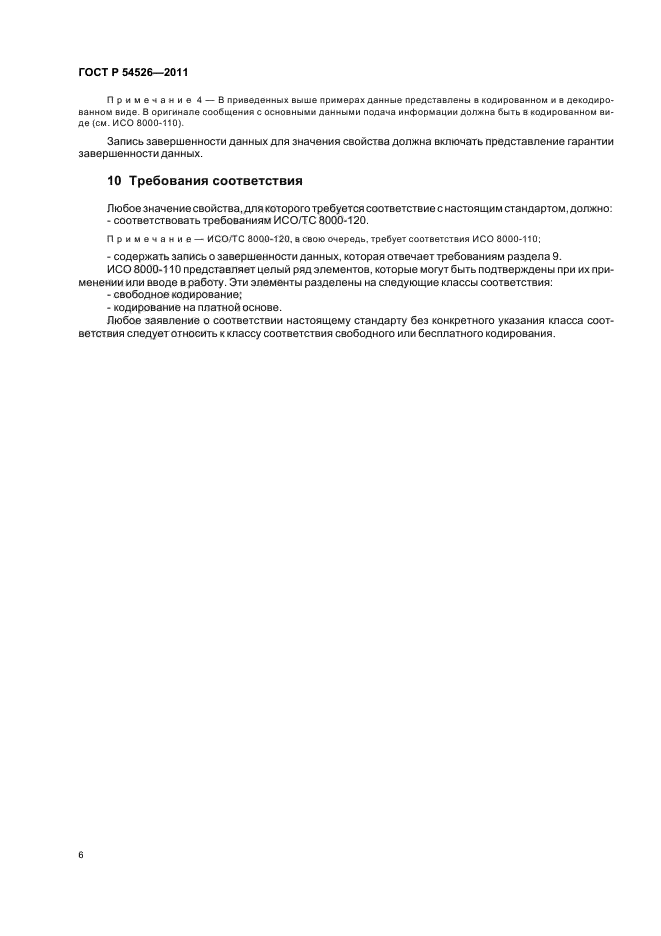 ГОСТ Р 54526—2011

Примечание 4 — В приведенных выше примерах данные представлены в кодированном и в декодированном виде. В оригинале сообщения с основными данными подача информации должна быть в кодированном виде (см. ИСО 8000-110).

Запись завершенности данных для значения свойства должна включать представление гарантии завершенности данных.

10 Требования соответствия

Любое значение свойства, для которого требуется соответствие с настоящим стандартом, должно:
- соответствовать требованиям ИСО/ТС 8000-120.

Примечание — ИСО/ТС 8000-120, в свою очередь, требует соответствия ИСО 8000-110;

- содержать запись о завершенности данных, которая отвечает требованиям раздела 9.
ИСО 8000-110 представляет целый ряд элементов, которые могут быть подтверждены при их применении или вводе в работу. Эти элементы разделены на следующие классы соответствия:
- свободное кодирование;
- кодирование на платной основе.
Любое заявление о соответствии настоящему стандарту без конкретного указания класса соответствия следует относить к классу соответствия свободного или бесплатного кодирования.

6